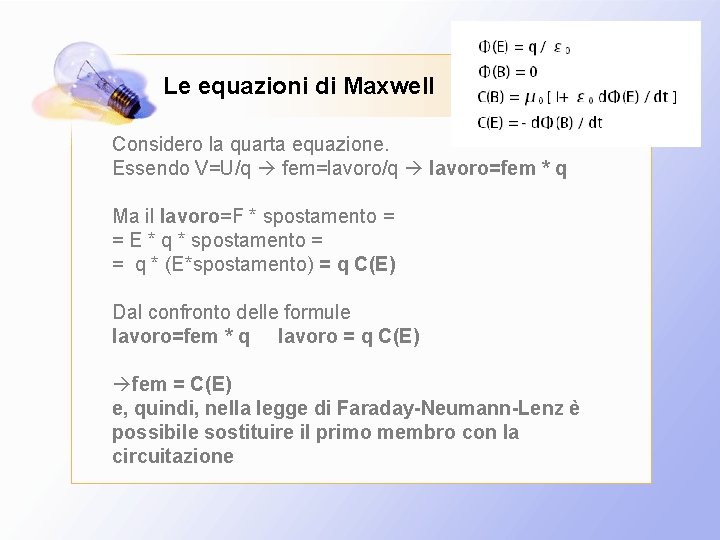 Le equazioni di Maxwell

$\Phi(E) = q / \varepsilon_0$
$\Phi(B) = 0$
$C(B) = \mu_0 [ I + \varepsilon_0 d\Phi(E) / dt ]$
$C(E) = - d\Phi(B) / dt$

Considero la quarta equazione.
Essendo V=U/q → fem=lavoro/q → lavoro=fem * q

Ma il lavoro=F * spostamento =
= E * q * spostamento =
= q * (E*spostamento) = q C(E)

Dal confronto delle formule
lavoro=fem * q lavoro = q C(E)

→fem = C(E)
e, quindi, nella legge di Faraday-Neumann-Lenz è possibile sostituire il primo membro con la circuitazione